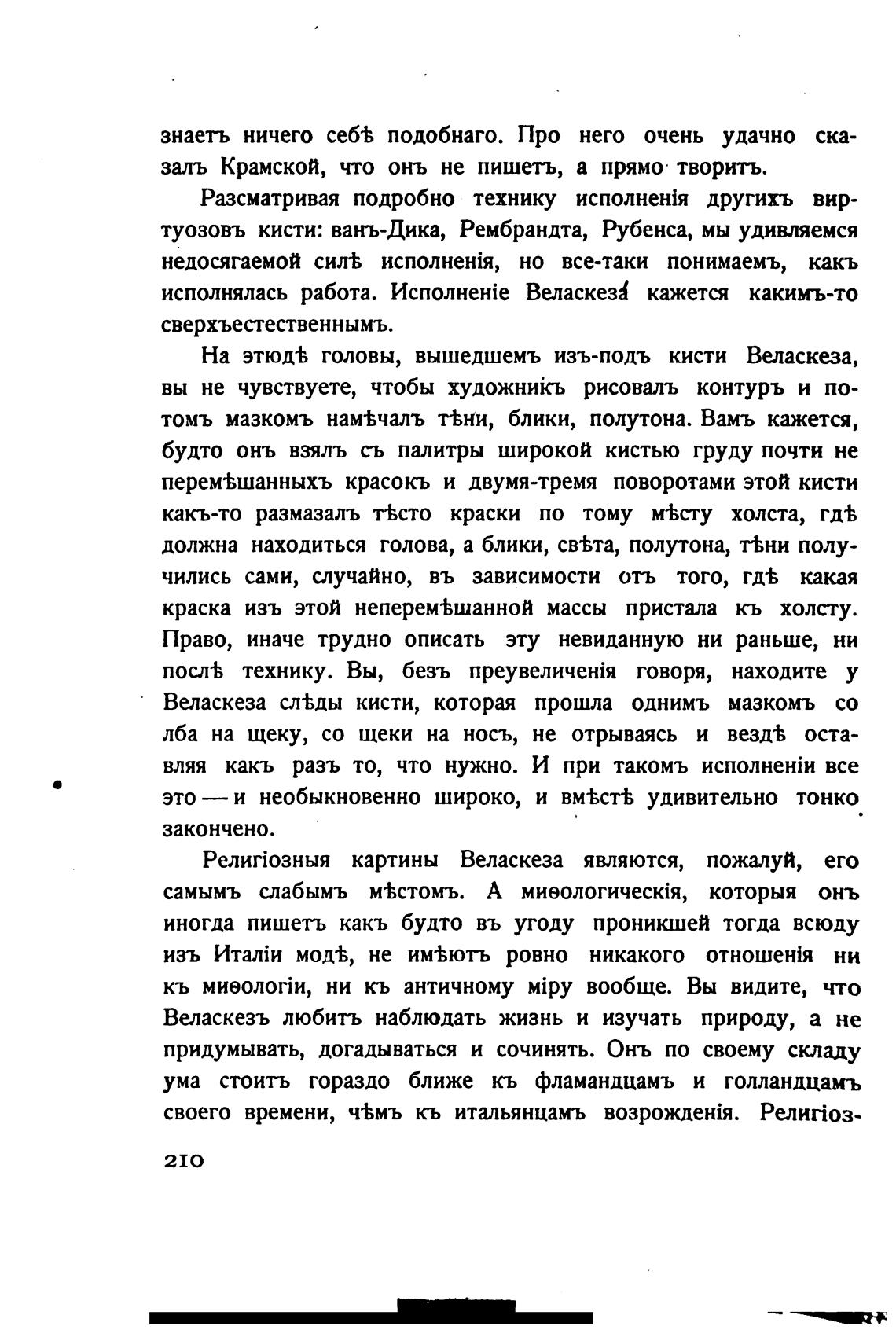 знаетъ ничего себѣ подобнаго. Про него очень удачно сказалъ Крамской, что онъ не пишетъ, а прямо творитъ.

Разсматривая подробно технику исполненія другихъ виртуозовъ кисти: ванъ-Дика, Рембрандта, Рубенса, мы удивляемся недосягаемой силѣ исполненія, но все-таки понимаемъ, какъ исполнялась работа. Исполненіе Веласкеза кажется какимъ-то сверхъестественнымъ.

На этюдѣ головы, вышедшемъ изъ-подъ кисти Веласкеза, вы не чувствуете, чтобы художникъ рисовалъ контуръ и потомъ мазкомъ намѣчалъ тѣни, блики, полутона. Вамъ кажется, будто онъ взялъ съ палитры широкой кистью груду почти не перемѣшанныхъ красокъ и двумя-тремя поворотами этой кисти какъ-то размазалъ тѣсто краски по тому мѣсту холста, гдѣ должна находиться голова, а блики, свѣта, полутона, тѣни получились сами, случайно, въ зависимости отъ того, гдѣ какая краска изъ этой неперемѣшанной массы пристала къ холсту. Право, иначе трудно описать эту невиданную ни раньше, ни послѣ технику. Вы, безъ преувеличенія говоря, находите у Веласкеза слѣды кисти, которая прошла однимъ мазкомъ со лба на щеку, со щеки на носъ, не отрываясь и вездѣ оставляя какъ разъ то, что нужно. И при такомъ исполненіи все это — и необыкновенно широко, и вмѣстѣ удивительно тонко закончено.

Религіозныя картины Веласкеза являются, пожалуй, его самымъ слабымъ мѣстомъ. А миѳологическія, которыя онъ иногда пишетъ какъ будто въ угоду проникшей тогда всюду изъ Италіи модѣ, не имѣютъ ровно никакого отношенія ни къ миѳологіи, ни къ античному міру вообще. Вы видите, что Веласкезъ любитъ наблюдать жизнь и изучать природу, а не придумывать, догадываться и сочинять. Онъ по своему складу ума стоитъ гораздо ближе къ фламандцамъ и голландцамъ своего времени, чѣмъ къ итальянцамъ возрожденія. Религіоз-

210